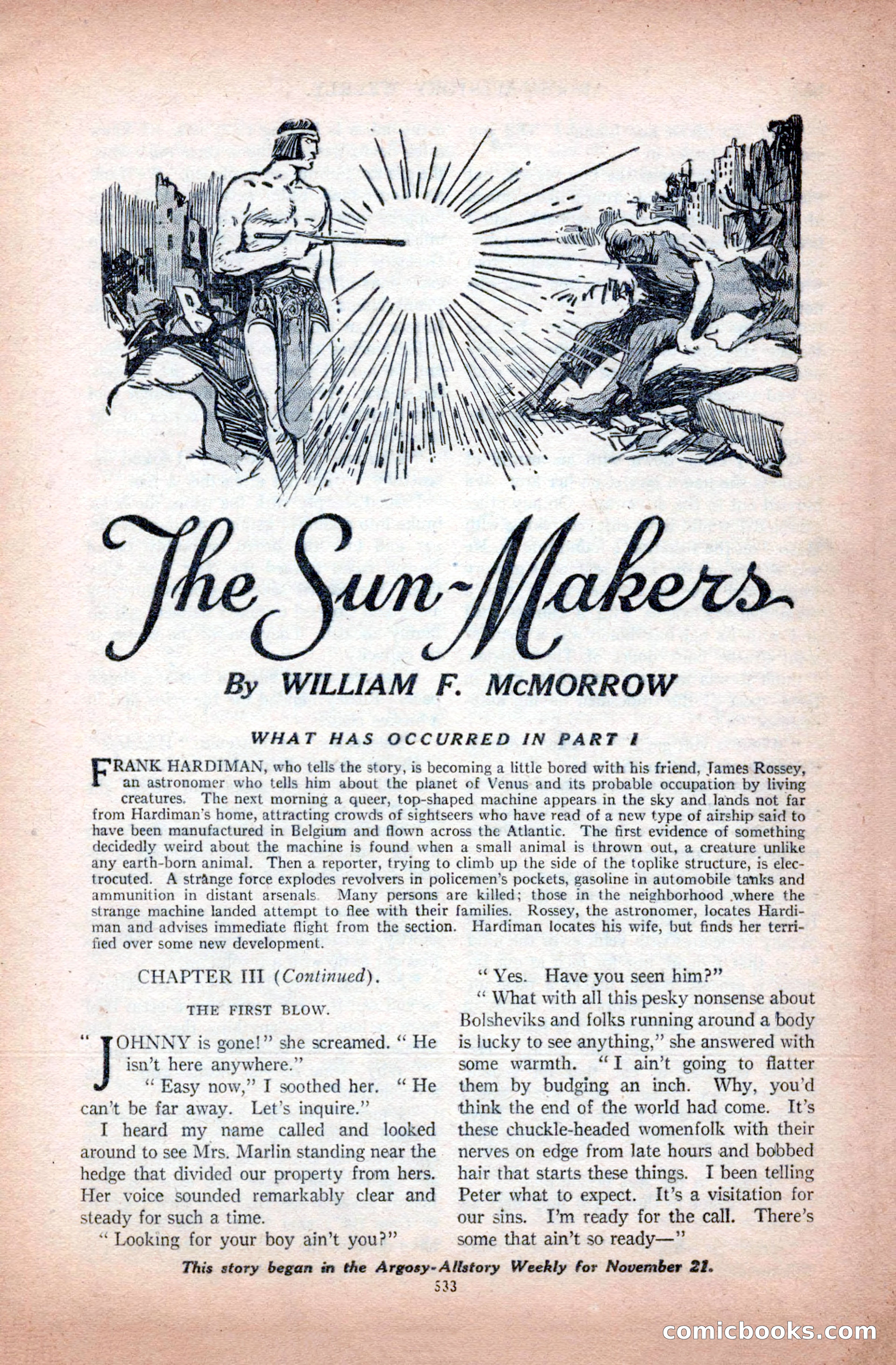 The Sun-Makers

By WILLIAM F. McMORROW

WHAT HAS OCCURRED IN PART I

FRANK HARDIMAN, who tells the story, is becoming a little bored with his friend, James Rossey, an astronomer who tells him about the planet of Venus and its probable occupation by living creatures. The next morning a queer, top-shaped machine appears in the sky and lands not far from Hardiman's home, attracting crowds of sightseers who have read of a new type of airship said to have been manufactured in Belgium and flown across the Atlantic. The first evidence of something decidedly weird about the machine is found when a small animal is thrown out, a creature unlike any earth-born animal. Then a reporter, trying to climb up the side of the toplike structure, is electrocuted. A strange force explodes revolvers in policemen's pockets, gasoline in automobile tanks and ammunition in distant arsenals. Many persons are killed; those in the neighborhood where the strange machine landed attempt to flee with their families. Rossey, the astronomer, locates Hardiman and advises immediate flight from the section. Hardiman locates his wife, but finds her terrified over some new development.

CHAPTER III (Continued).

THE FIRST BLOW.

"JOHNNY is gone!" she screamed. "He isn't here anywhere."

"Easy now," I soothed her. "He can't be far away. Let's inquire."

I heard my name called and looked around to see Mrs. Marlin standing near the hedge that divided our property from hers. Her voice sounded remarkably clear and steady for such a time.

"Looking for your boy ain't you?"

"Yes. Have you seen him?"

"What with all this pesky nonsense about Bolsheviks and folks running around a body is lucky to see anything," she answered with some warmth. "I ain't going to flatter them by budging an inch. Why, you'd think the end of the world had come. It's these chuckle-headed womenfolk with their nerves on edge from late hours and bobbed hair that starts these things. I been telling Peter what to expect. It's a visitation for our sins. I'm ready for the call. There's some that ain't so ready—"

This story began in the Argosy-Allstory Weekly for November 21.

533

comicbooks.com